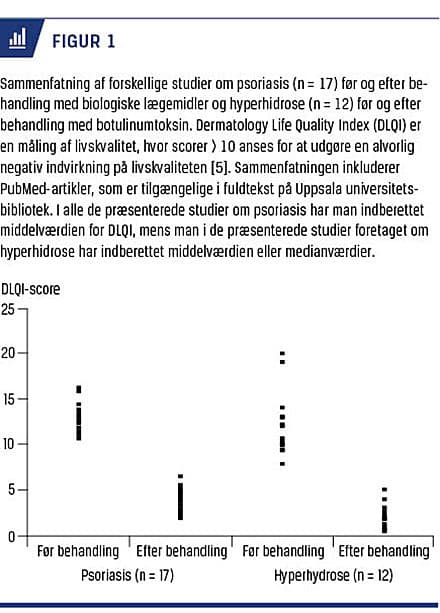 FIGUR 1

Sammenfatning af forskellige studier om psoriasis (n = 17) før og efter behandling med biologiske lægemidler og hyperhidrose (n = 12) før og efter behandling med botulinumtoksin. Dermatology Life Quality Index (DLQI) er en måling af livskvalitet, hvor scorer > 10 anses for at udgøre en alvorlig negativ indvirkning på livskvaliteten [5]. Sammenfatningen inkluderer PubMed-artikler, som er tilgængelige i fuldtekst på Uppsala universitetsbibliotek. I alle de præsenterede studier om psoriasis har man indberettet middelværdien for DLQI, mens man i de præsenterede studier foretaget om hyperhidrose har indberettet middelværdien eller medianværdier.

DLQI-score

25
20
15
10
5
0

Før behandling
Efter behandling
Før behandling
Efter behandling

Psoriasis (n = 17)
Hyperhydrose (n = 12)